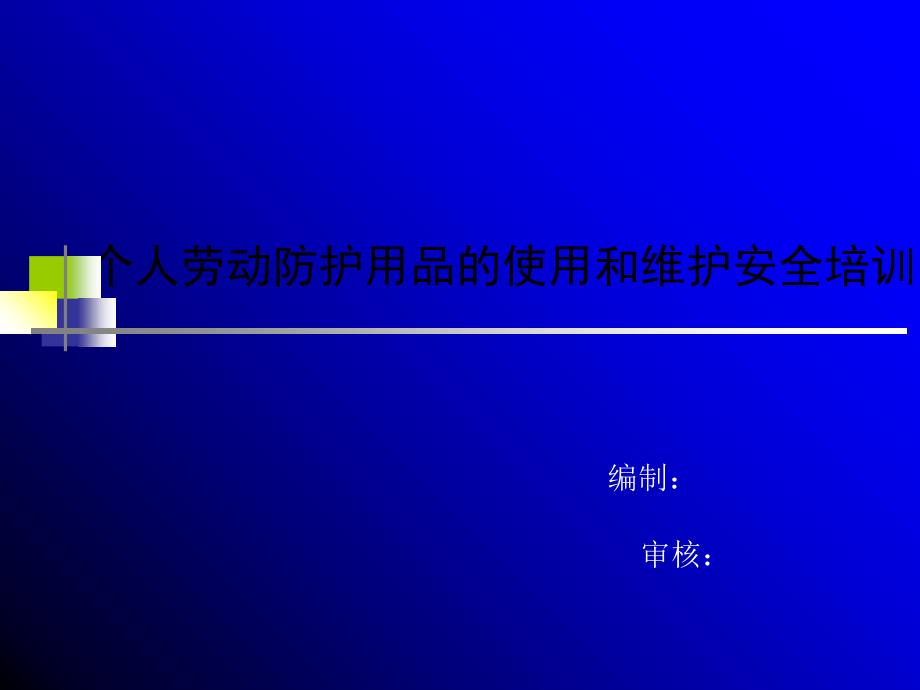 个人劳动防护用品的使用和维护安全培训

编制：

审核：